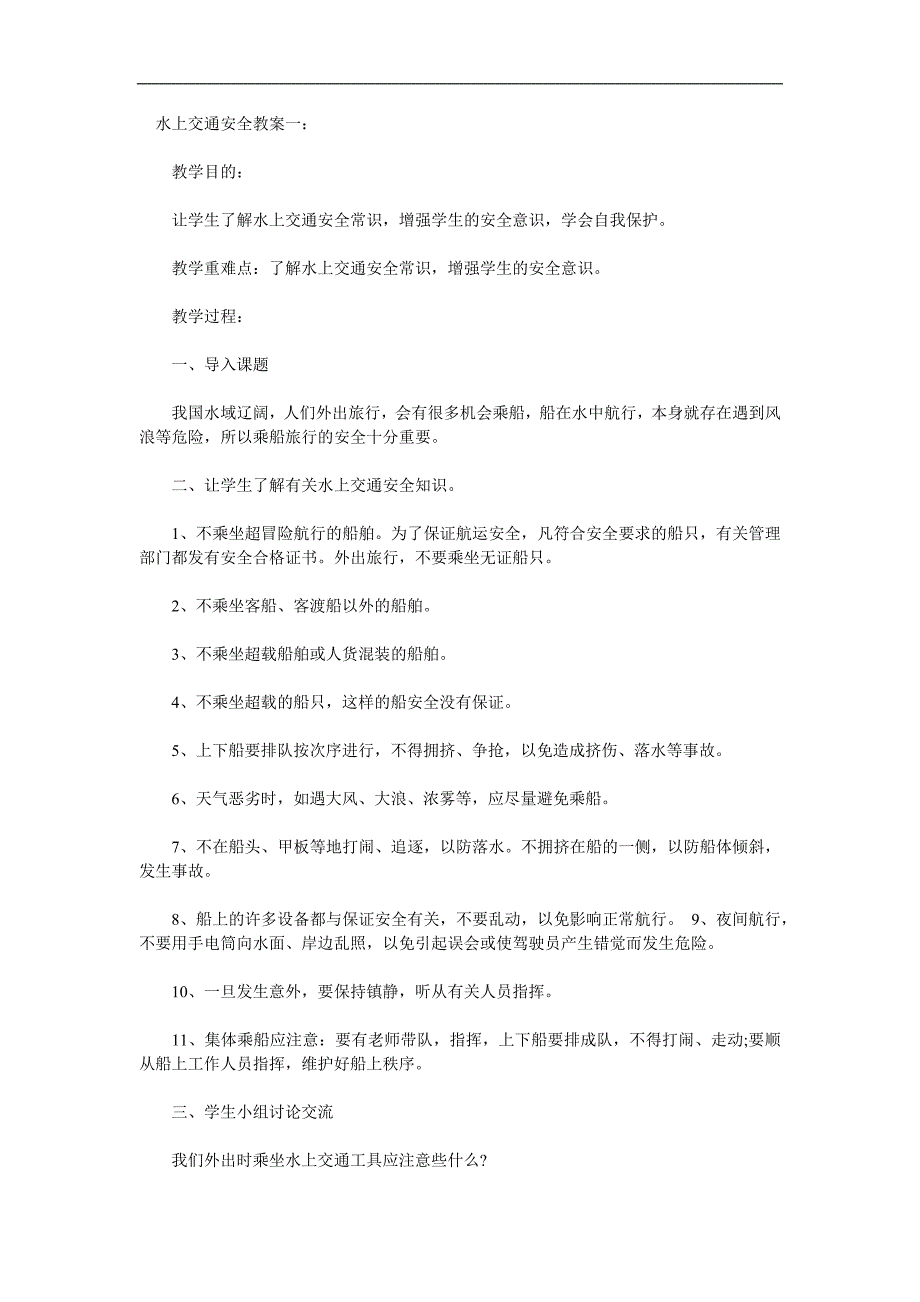 水上交通安全教案一：

教学目的：

让学生了解水上交通安全常识，增强学生的安全意识，学会自我保护。

教学重难点：了解水上交通安全常识，增强学生的安全意识。

教学过程：

一、导入课题

我国水域辽阔，人们外出旅行，会有很多机会乘船，船在水中航行，本身就存在遇到风浪等危险，所以乘船旅行的安全十分重要。

二、让学生了解有关水上交通安全知识。

1、不乘坐超冒险航行的船舶。为了保证航运安全，凡符合安全要求的船只，有关管理部门都发有安全合格证书。外出旅行，不要乘坐无证船只。

2、不乘坐客船、客渡船以外的船舶。

3、不乘坐超载船舶或人货混装的船舶。

4、不乘坐超载的船只，这样的船安全没有保证。

5、上下船要排队按次序进行，不得拥挤、争抢，以免造成挤伤、落水等事故。

6、天气恶劣时，如遇大风、大浪、浓雾等，应尽量避免乘船。

7、不在船头、甲板等地打闹、追逐，以防落水。不拥挤在船的一侧，以防船体倾斜，发生事故。

8、船上的许多设备都与保证安全有关，不要乱动，以免影响正常航行。 9、夜间航行，不要用手电筒向水面、岸边乱照，以免引起误会或使驾驶员产生错觉而发生危险。

10、一旦发生意外，要保持镇静，听从有关人员指挥。

11、集体乘船应注意：要有老师带队，指挥，上下船要排成队，不得打闹、走动;要顺从船上工作人员指挥，维护好船上秩序。

三、学生小组讨论交流

我们外出时乘坐水上交通工具应注意些什么?